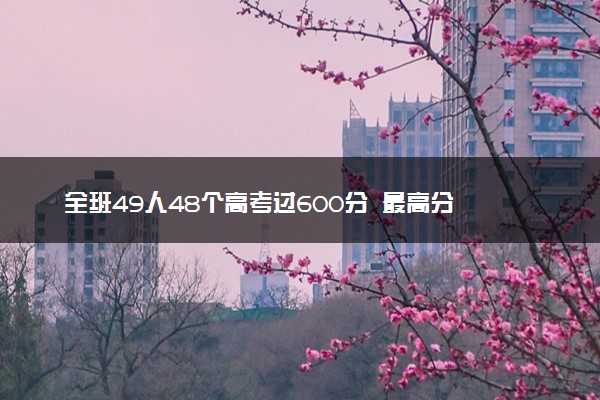 全班49人48个高考过600分 最高分